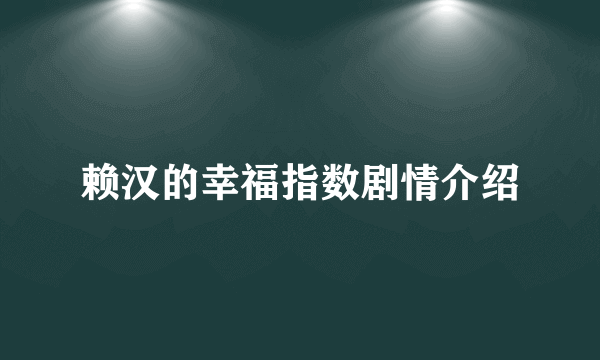 赖汉的幸福指数剧情介绍